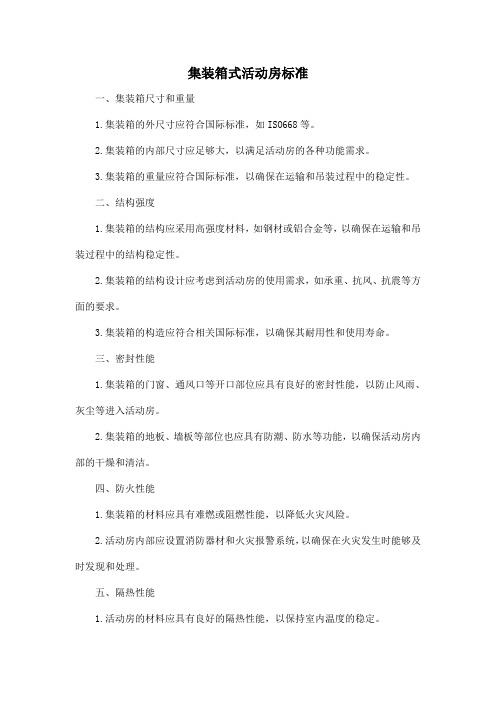 集装箱式活动房标准

一、集装箱尺寸和重量

1.集装箱的外尺寸应符合国际标准，如ISO668等。

2.集装箱的内部尺寸应足够大，以满足活动房的各种功能需求。

3.集装箱的重量应符合国际标准，以确保在运输和吊装过程中的稳定性。

二、结构强度

1.集装箱的结构应采用高强度材料，如钢材或铝合金等，以确保在运输和吊装过程中的结构稳定性。

2.集装箱的结构设计应考虑到活动房的使用需求，如承重、抗风、抗震等方面的要求。

3.集装箱的构造应符合相关国际标准，以确保其耐用性和使用寿命。

三、密封性能

1.集装箱的门窗、通风口等开口部位应具有良好的密封性能，以防止风雨、灰尘等进入活动房。

2.集装箱的地板、墙板等部位也应具有防潮、防水等功能，以确保活动房内部的干燥和清洁。

四、防火性能

1.集装箱的材料应具有难燃或阻燃性能，以降低火灾风险。

2.活动房内部应设置消防器材和火灾报警系统，以确保在火灾发生时能够及时发现和处理。

五、隔热性能

1.活动房的材料应具有良好的隔热性能，以保持室内温度的稳定。